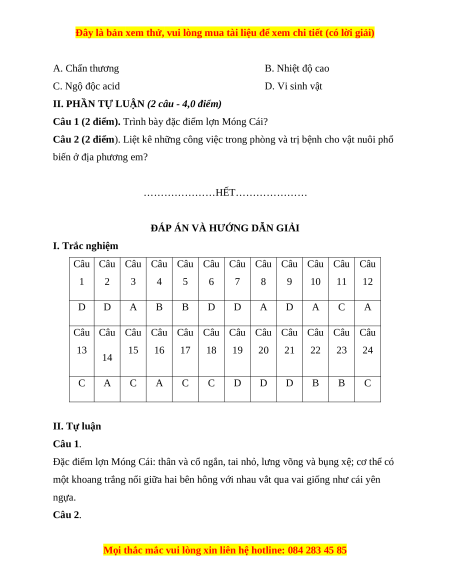 Đây là bản xem thử, vui lòng mua tài liệu để xem chi tiết (có lời giải)

A. Chấn thương
B. Nhiệt độ cao
C. Ngộ độc acid
D. Vi sinh vật

II. PHẦN TỰ LUẬN (2 câu - 4,0 điểm)

Câu 1 (2 điểm). Trình bày đặc điểm lợn Móng Cái?

Câu 2 (2 điểm). Liệt kê những công việc trong phòng và trị bệnh cho vật nuôi phổ biến ở địa phương em?

…………………HẾT…………………

ĐÁP ÁN VÀ HƯỚNG DẪN GIẢI

I. Trắc nghiệm

| Câu 1 | Câu 2 | Câu 3 | Câu 4 | Câu 5 | Câu 6 | Câu 7 | Câu 8 | Câu 9 | Câu 10 | Câu 11 | Câu 12 |
|---|---|---|---|---|---|---|---|---|---|---|---|
| D | D | A | B | B | D | D | A | D | A | C | A |
| Câu 13 | Câu 14 | Câu 15 | Câu 16 | Câu 17 | Câu 18 | Câu 19 | Câu 20 | Câu 21 | Câu 22 | Câu 23 | Câu 24 |
| C | A | C | A | C | C | D | D | D | B | B | C |

II. Tự luận

Câu 1.

Đặc điểm lợn Móng Cái: thân và cổ ngắn, tai nhỏ, lưng võng và bụng xệ; cơ thể có một khoang trắng nối giữa hai bên hông với nhau vắt qua vai giống như cái yên ngựa.

Câu 2.

Mọi thắc mắc vui lòng xin liên hệ hotline: 084 283 45 85